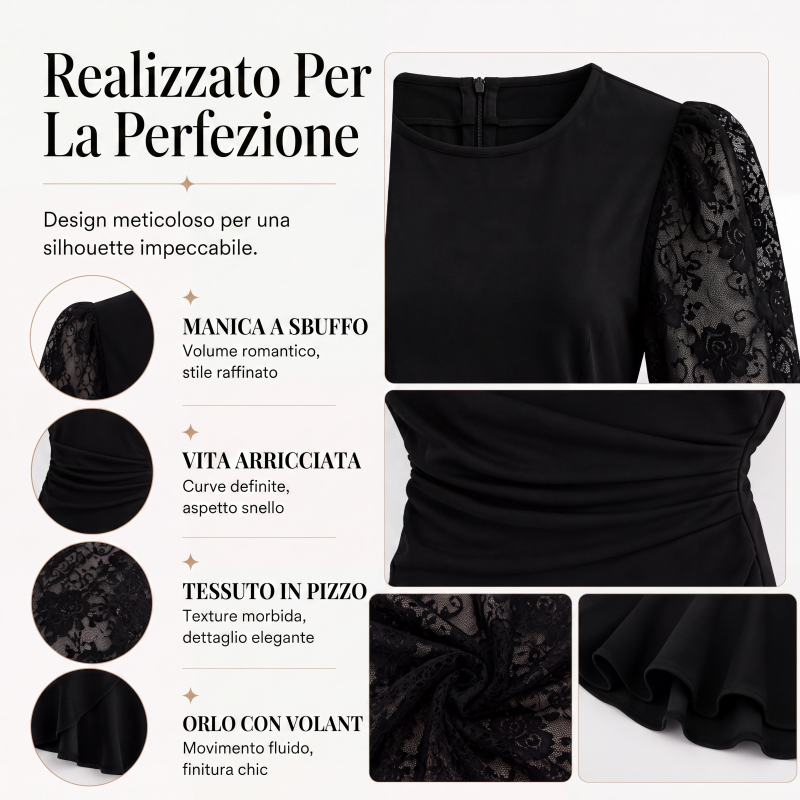 Realizzato Per La Perfezione

Design meticoloso per una silhouette impeccabile.

MANICA A SBUFFO
Volume romantico, stile raffinato

VITA ARRICCIATA
Curve definite, aspetto snello

TESSUTO IN PIZZO
Texture morbida, dettaglio elegante

ORLO CON VOLANT
Movimento fluido, finitura chic